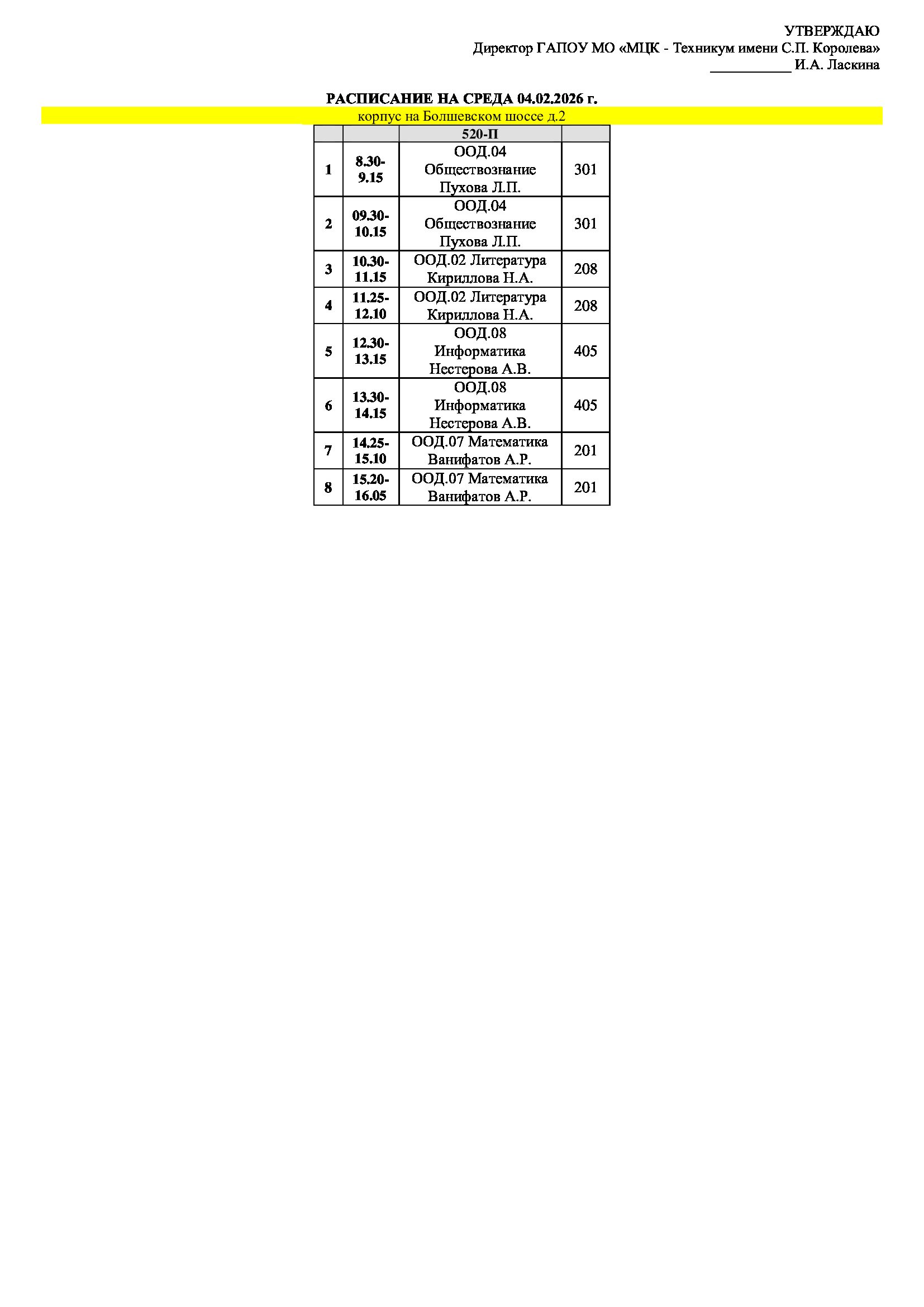 УТВЕРЖДАЮ
Директор ГАПОУ МО «МЦК - Техникум имени С.П. Королева»
____ И.А. Ласкина

РАСПИСАНИЕ НА СРЕДА 04.02.2026 г.

корпус на Болшевском шоссе д.2

|  |  | 520-П |  |
|---|---|---|---|
| 1 | 8.30-9.15 | ООД.04 Обществознание Пухова Л.П. | 301 |
| 2 | 09.30-10.15 | ООД.04 Обществознание Пухова Л.П. | 301 |
| 3 | 10.30-11.15 | ООД.02 Литература Кириллова Н.А. | 208 |
| 4 | 11.25-12.10 | ООД.02 Литература Кириллова Н.А. | 208 |
| 5 | 12.30-13.15 | ООД.08 Информатика Нестерова А.В. | 405 |
| 6 | 13.30-14.15 | ООД.08 Информатика Нестерова А.В. | 405 |
| 7 | 14.25-15.10 | ООД.07 Математика Ванифатов А.Р. | 201 |
| 8 | 15.20-16.05 | ООД.07 Математика Ванифатов А.Р. | 201 |